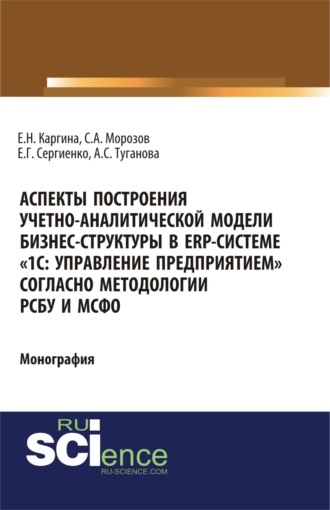 Е.Н. Каргина, С.А. Морозов
Е.Г. Сергиенко, А.С. Туганова

АСПЕКТЫ ПОСТРОЕНИЯ УЧЕТНО-АНАЛИТИЧЕСКОЙ МОДЕЛИ БИЗНЕС-СТРУКТУРЫ В ERP-СИСТЕМЕ «1С: УПРАВЛЕНИЕ ПРЕДПРИЯТИЕМ» СОГЛАСНО МЕТОДОЛОГИИ РСБУ И МСФО

Монография

RU
SCIence
RU-SCIENCE.COM